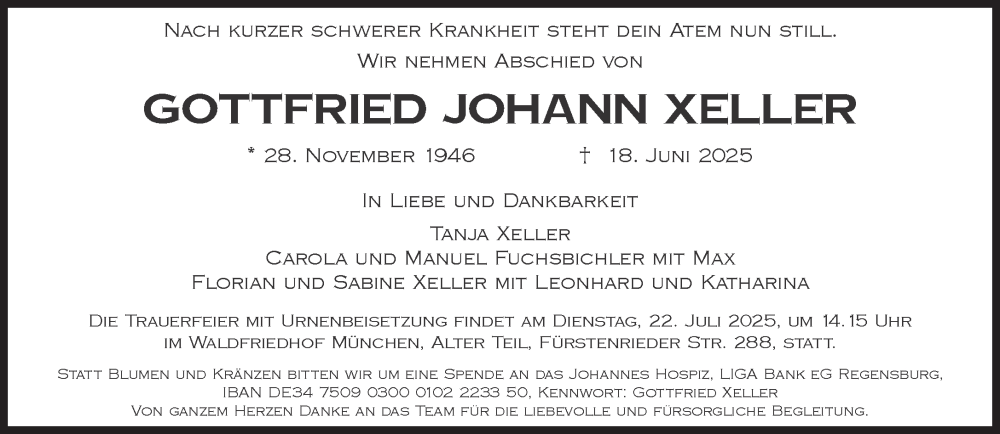 Nach kurzer schwerer Krankheit steht dein Atem nun still.
Wir nehmen Abschied von

GOTTFRIED JOHANN XELLER

* 28. November 1946 † 18. Juni 2025

In Liebe und Dankbarkeit

Tanja Xeller
Carola und Manuel Fuchsbichler mit Max
Florian und Sabine Xeller mit Leonhard und Katharina

Die Trauerfeier mit Urnenbeisetzung findet am Dienstag, 22. Juli 2025, um 14.15 Uhr im Waldfriedhof München, Alter Teil, Fürstenrieder Str. 288, statt.

Statt Blumen und Kränzen bitten wir um eine Spende an das Johannes Hospiz, LIGA Bank eG Regensburg, IBAN DE34 7509 0300 0102 2233 50, Kennwort: Gottfried Xeller
Von ganzem Herzen Danke an das Team für die liebevolle und fürsorgliche Begleitung.